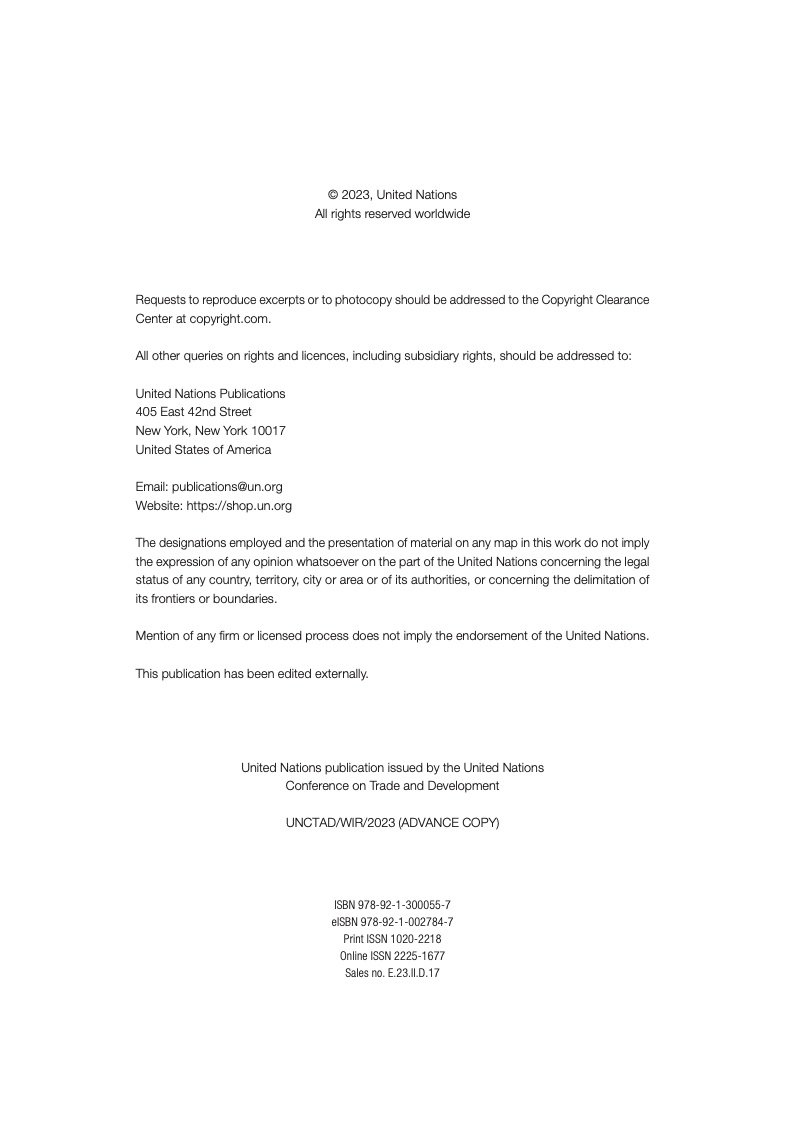 © 2023, United Nations
All rights reserved worldwide

Requests to reproduce excerpts or to photocopy should be addressed to the Copyright Clearance Center at copyright.com.

All other queries on rights and licences, including subsidiary rights, should be addressed to:

United Nations Publications
405 East 42nd Street
New York, New York 10017
United States of America

Email: publications@un.org
Website: https://shop.un.org

The designations employed and the presentation of material on any map in this work do not imply the expression of any opinion whatsoever on the part of the United Nations concerning the legal status of any country, territory, city or area or of its authorities, or concerning the delimitation of its frontiers or boundaries.

Mention of any firm or licensed process does not imply the endorsement of the United Nations.

This publication has been edited externally.

United Nations publication issued by the United Nations
Conference on Trade and Development

UNCTAD/WIR/2023 (ADVANCE COPY)

ISBN 978-92-1-300055-7
eISBN 978-92-1-002784-7
Print ISSN 1020-2218
Online ISSN 2225-1677
Sales no. E.23.II.D.17